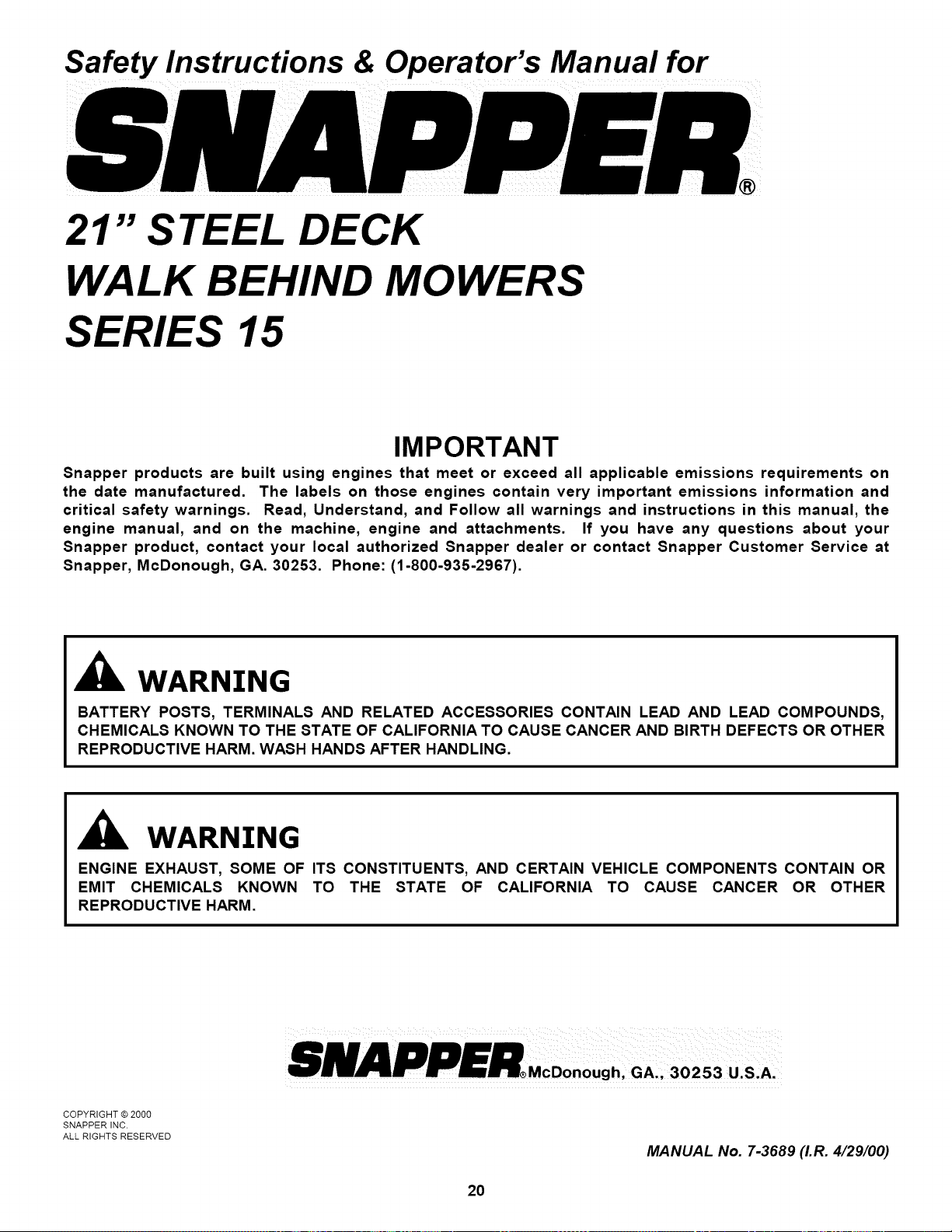 Safety Instructions & Operator's Manual for

SNAPPER®

21" STEEL DECK
WALK BEHIND MOWERS
SERIES 15

IMPORTANT

Snapper products are built using engines that meet or exceed all applicable emissions requirements on the date manufactured. The labels on those engines contain very important emissions information and critical safety warnings. Read, Understand, and Follow all warnings and instructions in this manual, the engine manual, and on the machine, engine and attachments. If you have any questions about your Snapper product, contact your local authorized Snapper dealer or contact Snapper Customer Service at Snapper, McDonough, GA. 30253. Phone: (1-800-935-2967).

WARNING

BATTERY POSTS, TERMINALS AND RELATED ACCESSORIES CONTAIN LEAD AND LEAD COMPOUNDS, CHEMICALS KNOWN TO THE STATE OF CALIFORNIA TO CAUSE CANCER AND BIRTH DEFECTS OR OTHER REPRODUCTIVE HARM. WASH HANDS AFTER HANDLING.

WARNING

ENGINE EXHAUST, SOME OF ITS CONSTITUENTS, AND CERTAIN VEHICLE COMPONENTS CONTAIN OR EMIT CHEMICALS KNOWN TO THE STATE OF CALIFORNIA TO CAUSE CANCER OR OTHER REPRODUCTIVE HARM.

SNAPPER® McDonough, GA., 30253 U.S.A.

COPYRIGHT © 2000
SNAPPER INC.
ALL RIGHTS RESERVED

MANUAL No. 7-3689 (I.R. 4/29/00)

20